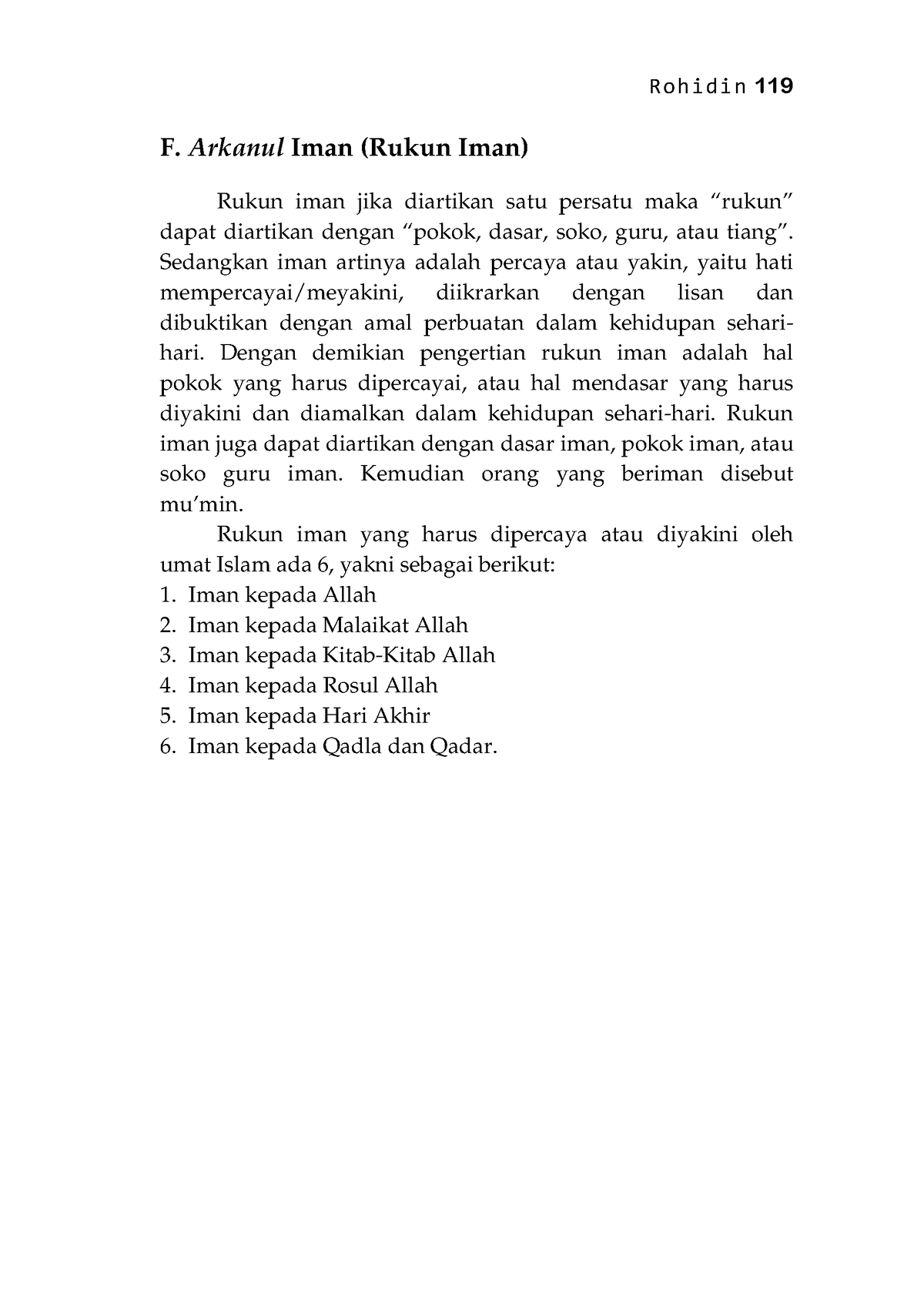 Rohidin 119

F. Arkanul Iman (Rukun Iman)

Rukun iman jika diartikan satu persatu maka “rukun” dapat diartikan dengan “pokok, dasar, soko, guru, atau tiang”. Sedangkan iman artinya adalah percaya atau yakin, yaitu hati mempercayai/meyakini, diikrarkan dengan lisan dan dibuktikan dengan amal perbuatan dalam kehidupan sehari-hari. Dengan demikian pengertian rukun iman adalah hal pokok yang harus dipercayai, atau hal mendasar yang harus diyakini dan diamalkan dalam kehidupan sehari-hari. Rukun iman juga dapat diartikan dengan dasar iman, pokok iman, atau soko guru iman. Kemudian orang yang beriman disebut mu’min.

Rukun iman yang harus dipercaya atau diyakini oleh umat Islam ada 6, yakni sebagai berikut:
1. Iman kepada Allah
2. Iman kepada Malaikat Allah
3. Iman kepada Kitab-Kitab Allah
4. Iman kepada Rosul Allah
5. Iman kepada Hari Akhir
6. Iman kepada Qadla dan Qadar.